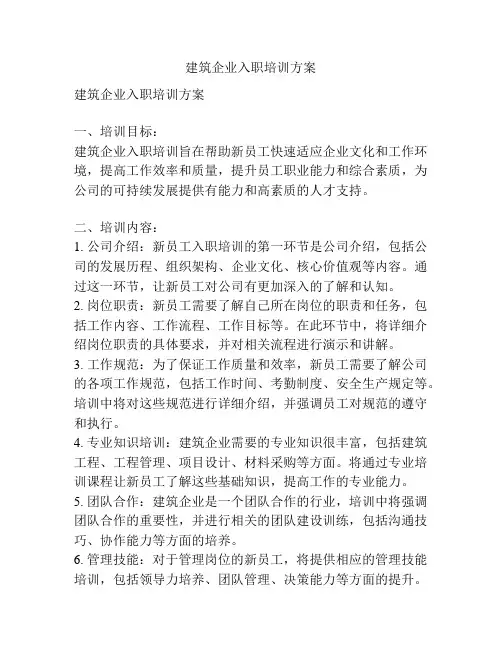 建筑企业入职培训方案

建筑企业入职培训方案

一、培训目标：
建筑企业入职培训旨在帮助新员工快速适应企业文化和工作环境，提高工作效率和质量，提升员工职业能力和综合素质，为公司的可持续发展提供有能力和高素质的人才支持。

二、培训内容：
1. 公司介绍：新员工入职培训的第一环节是公司介绍，包括公司的发展历程、组织架构、企业文化、核心价值观等内容。通过这一环节，让新员工对公司有更加深入的了解和认知。
2. 岗位职责：新员工需要了解自己所在岗位的职责和任务，包括工作内容、工作流程、工作目标等。在此环节中，将详细介绍岗位职责的具体要求，并对相关流程进行演示和讲解。
3. 工作规范：为了保证工作质量和效率，新员工需要了解公司的各项工作规范，包括工作时间、考勤制度、安全生产规定等。培训中将对这些规范进行详细介绍，并强调员工对规范的遵守和执行。
4. 专业知识培训：建筑企业需要的专业知识很丰富，包括建筑工程、工程管理、项目设计、材料采购等方面。将通过专业培训课程让新员工了解这些基础知识，提高工作的专业能力。
5. 团队合作：建筑企业是一个团队合作的行业，培训中将强调团队合作的重要性，并进行相关的团队建设训练，包括沟通技巧、协作能力等方面的培养。
6. 管理技能：对于管理岗位的新员工，将提供相应的管理技能培训，包括领导力培养、团队管理、决策能力等方面的提升。